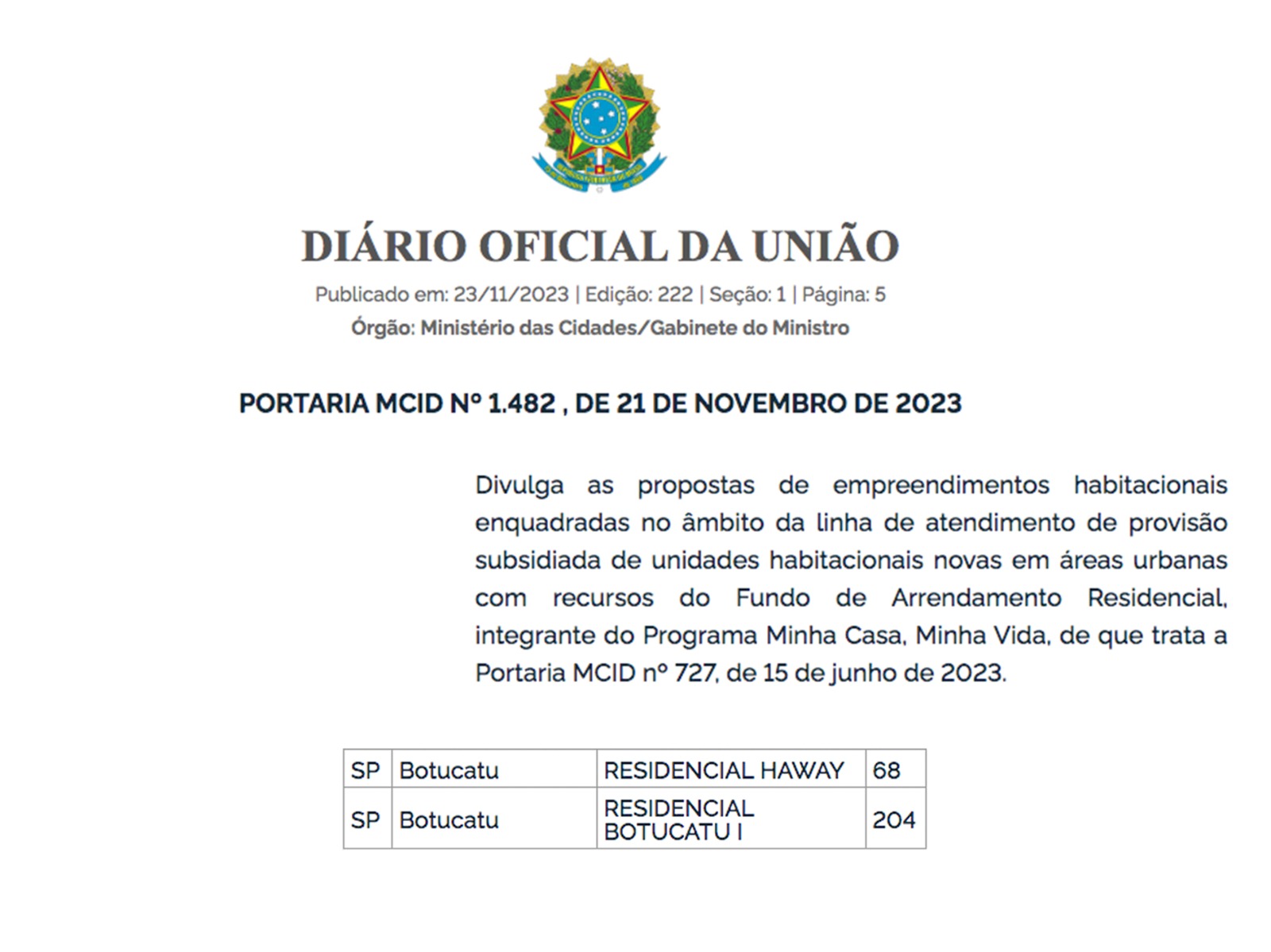 DIÁRIO OFICIAL DA UNIÃO

Publicado em: 23/11/2023 | Edição: 222 | Seção: 1 | Página: 5

Órgão: Ministério das Cidades/Gabinete do Ministro

PORTARIA MCID Nº 1.482 , DE 21 DE NOVEMBRO DE 2023

Divulga as propostas de empreendimentos habitacionais enquadradas no âmbito da linha de atendimento de provisão subsidiada de unidades habitacionais novas em áreas urbanas com recursos do Fundo de Arrendamento Residencial, integrante do Programa Minha Casa, Minha Vida, de que trata a Portaria MCID nº 727, de 15 de junho de 2023.

| SP | Botucatu | RESIDENCIAL HAWAY | 68 |
|---|---|---|---|
| SP | Botucatu | RESIDENCIAL BOTUCATU I | 204 |